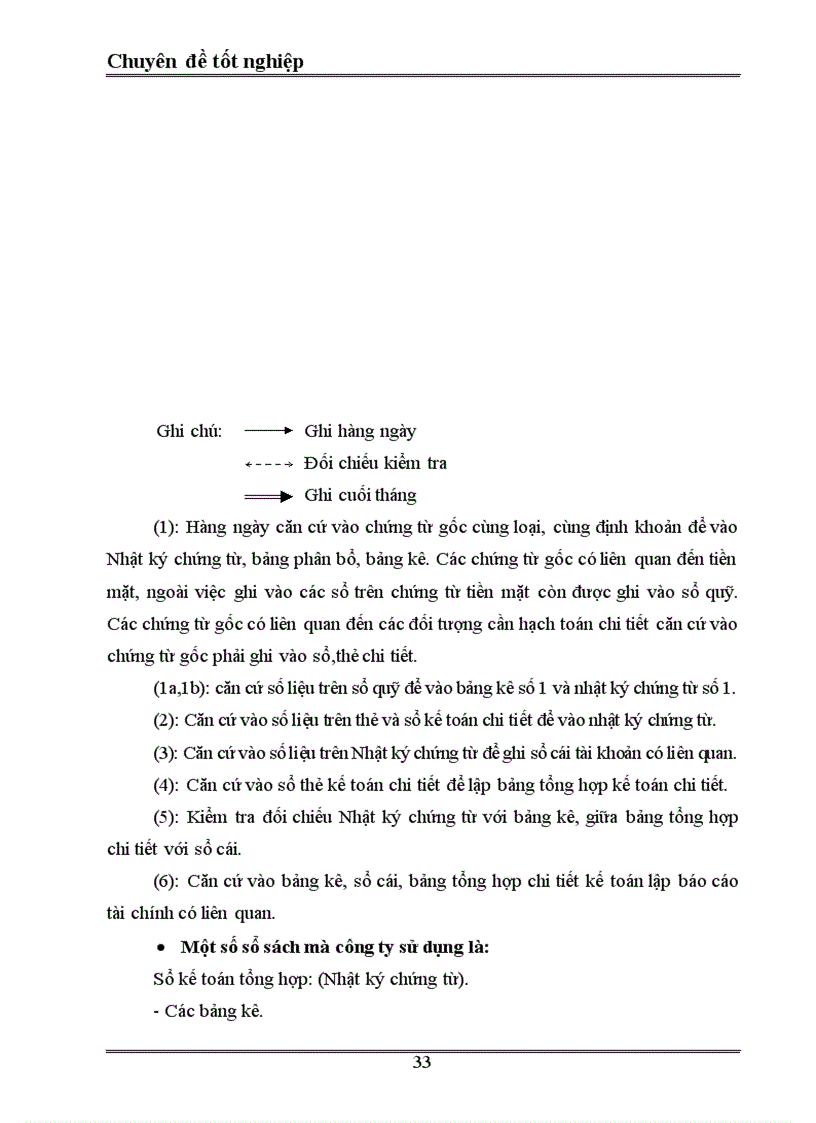 Chuyên đề tốt nghiệp

Ghi chú: Ghi hàng ngày

Đối chiếu kiểm tra

Ghi cuối tháng

(1): Hàng ngày căn cứ vào chứng từ gốc cùng loại, cùng định khoản để vào Nhật ký chứng từ, bảng phân bổ, bảng kê. Các chứng từ gốc có liên quan đến tiền mặt, ngoài việc ghi vào các sổ trên chứng từ tiền mặt còn được ghi vào sổ quỹ. Các chứng từ gốc có liên quan đến các đối tượng cần hạch toán chi tiết căn cứ vào chứng từ gốc phải ghi vào sổ,thẻ chi tiết.

(1a,1b): căn cứ số liệu trên sổ quỹ để vào bảng kê số 1 và nhật ký chứng từ số 1.

(2): Căn cứ vào số liệu trên thẻ và sổ kế toán chi tiết để vào nhật ký chứng từ.

(3): Căn cứ vào số liệu trên Nhật ký chứng từ để ghi sổ cái tài khoản có liên quan.

(4): Căn cứ vào sổ thẻ kế toán chi tiết để lập bảng tổng hợp kế toán chi tiết.

(5): Kiểm tra đối chiếu Nhật ký chứng từ với bảng kê, giữa bảng tổng hợp chi tiết với sổ cái.

(6): Căn cứ vào bảng kê, sổ cái, bảng tổng hợp chi tiết kế toán lập báo cáo tài chính có liên quan.

• Một số sổ sách mà công ty sử dụng là:

Sổ kế toán tổng hợp: (Nhật ký chứng từ).

- Các bảng kê.

33